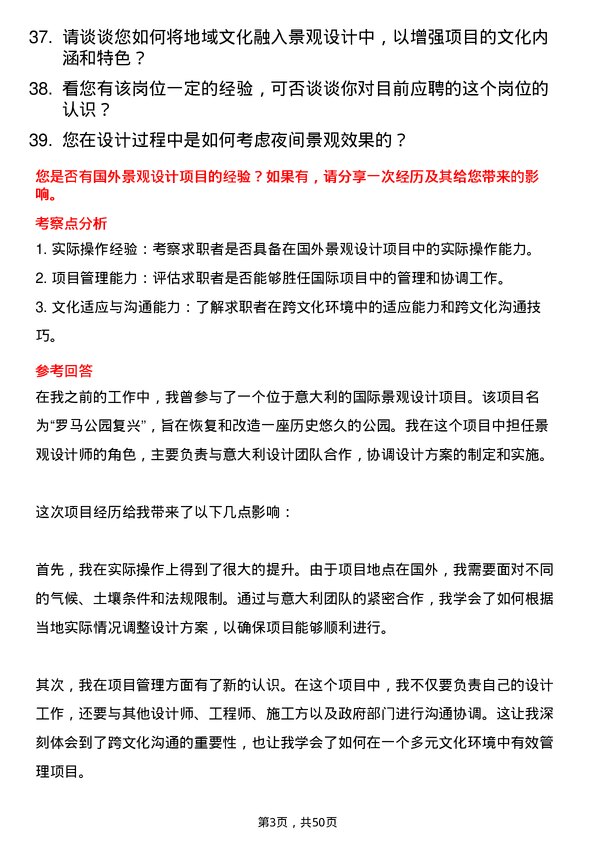 37. 请谈谈您如何将地域文化融入景观设计中，以增强项目的文化内涵和特色？

38. 看您有该岗位一定的经验，可否谈谈你对目前应聘的这个岗位的认识？

39. 您在设计过程中是如何考虑夜间景观效果的？

您是否有国外景观设计项目的经验？如果有，请分享一次经历及其给您带来的影响。

考察点分析

1. 实际操作经验：考察求职者是否具备在国外景观设计项目中的实际操作能力。

2. 项目管理能力：评估求职者是否能够胜任国际项目中的管理和协调工作。

3. 文化适应与沟通能力：了解求职者在跨文化环境中的适应能力和跨文化沟通技巧。

参考回答

在我之前的工作中，我曾参与了一个位于意大利的国际景观设计项目。该项目名为“罗马公园复兴”，旨在恢复和改造一座历史悠久的公园。我在这个项目中担任景观设计师的角色，主要负责与意大利设计团队合作，协调设计方案的制定和实施。

这次项目经历给我带来了以下几点影响：

首先，我在实际操作上得到了很大的提升。由于项目地点在国外，我需要面对不同的气候、土壤条件和法规限制。通过与意大利团队的紧密合作，我学会了如何根据当地实际情况调整设计方案，以确保项目能够顺利进行。

其次，我在项目管理方面有了新的认识。在这个项目中，我不仅要负责自己的设计工作，还要与其他设计师、工程师、施工方以及政府部门进行沟通协调。这让我深刻体会到了跨文化沟通的重要性，也让我学会了如何在一个多元文化环境中有效管理项目。

第3页，共50页